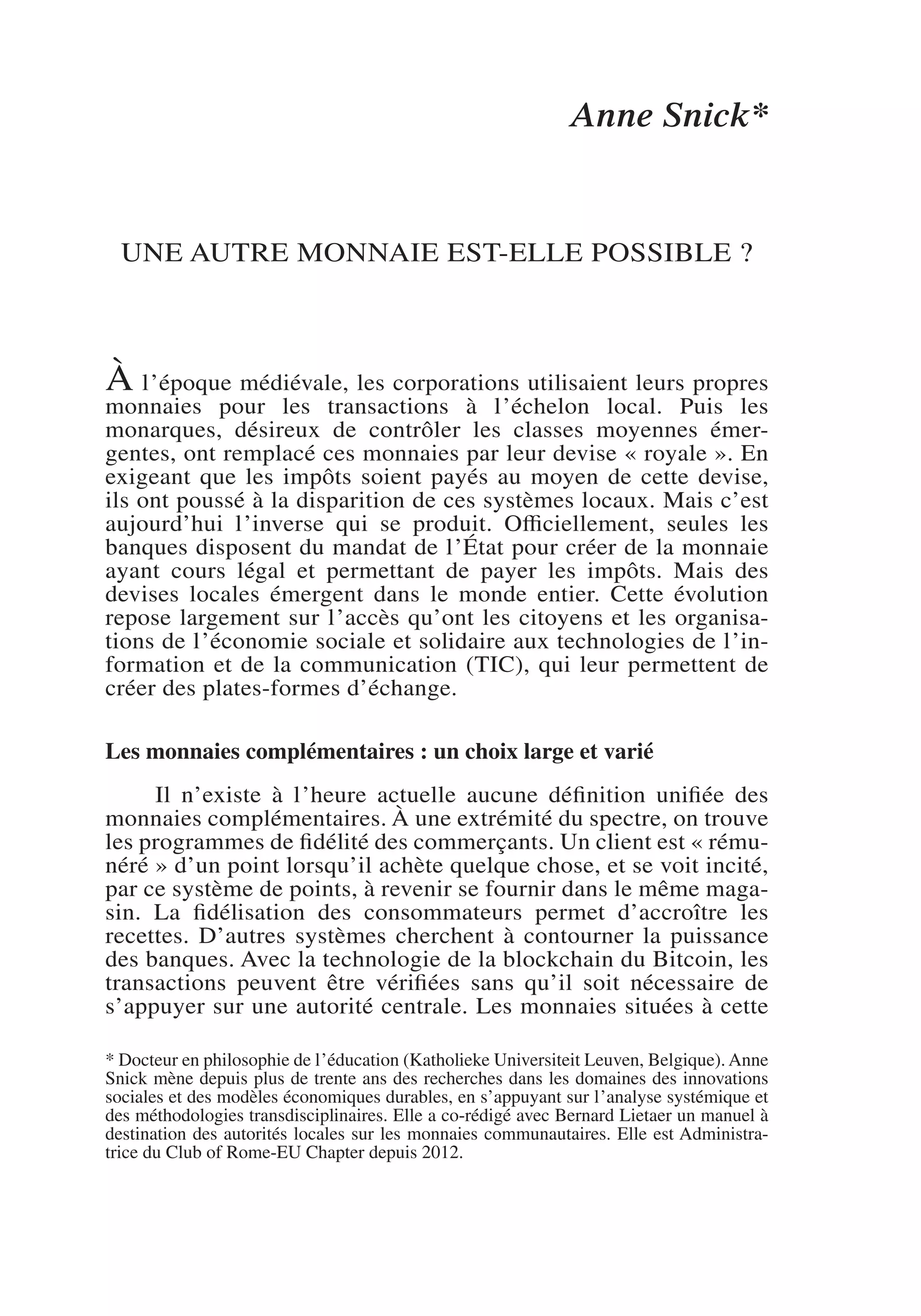 Anne Snick*

UNE AUTRE MONNAIE EST-ELLE POSSIBLE ?

À l'époque médiévale, les corporations utilisaient leurs propres monnaies pour les transactions à l'échelon local. Puis les monarques, désireux de contrôler les classes moyennes émergentes, ont remplacé ces monnaies par leur devise « royale ». En exigeant que les impôts soient payés au moyen de cette devise, ils ont poussé à la disparition de ces systèmes locaux. Mais c'est aujourd'hui l'inverse qui se produit. Officiellement, seules les banques disposent du mandat de l'État pour créer de la monnaie ayant cours légal et permettant de payer les impôts. Mais des devises locales émergent dans le monde entier. Cette évolution repose largement sur l'accès qu'ont les citoyens et les organisations de l'économie sociale et solidaire aux technologies de l'information et de la communication (TIC), qui leur permettent de créer des plates-formes d'échange.

Les monnaies complémentaires : un choix large et varié

Il n'existe à l'heure actuelle aucune définition unifiée des monnaies complémentaires. À une extrémité du spectre, on trouve les programmes de fidélité des commerçants. Un client est « rémunéré » d'un point lorsqu'il achète quelque chose, et se voit incité, par ce système de points, à revenir se fournir dans le même magasin. La fidélisation des consommateurs permet d'accroître les recettes. D'autres systèmes cherchent à contourner la puissance des banques. Avec la technologie de la blockchain du Bitcoin, les transactions peuvent être vérifiées sans qu'il soit nécessaire de s'appuyer sur une autorité centrale. Les monnaies situées à cette

* Docteur en philosophie de l'éducation (Katholieke Universiteit Leuven, Belgique). Anne Snick mène depuis plus de trente ans des recherches dans les domaines des innovations sociales et des modèles économiques durables, en s'appuyant sur l'analyse systémique et des méthodologies transdisciplinaires. Elle a co-rédigé avec Bernard Lietaer un manuel à destination des autorités locales sur les monnaies communautaires. Elle est Administratrice du Club of Rome-EU Chapter depuis 2012.